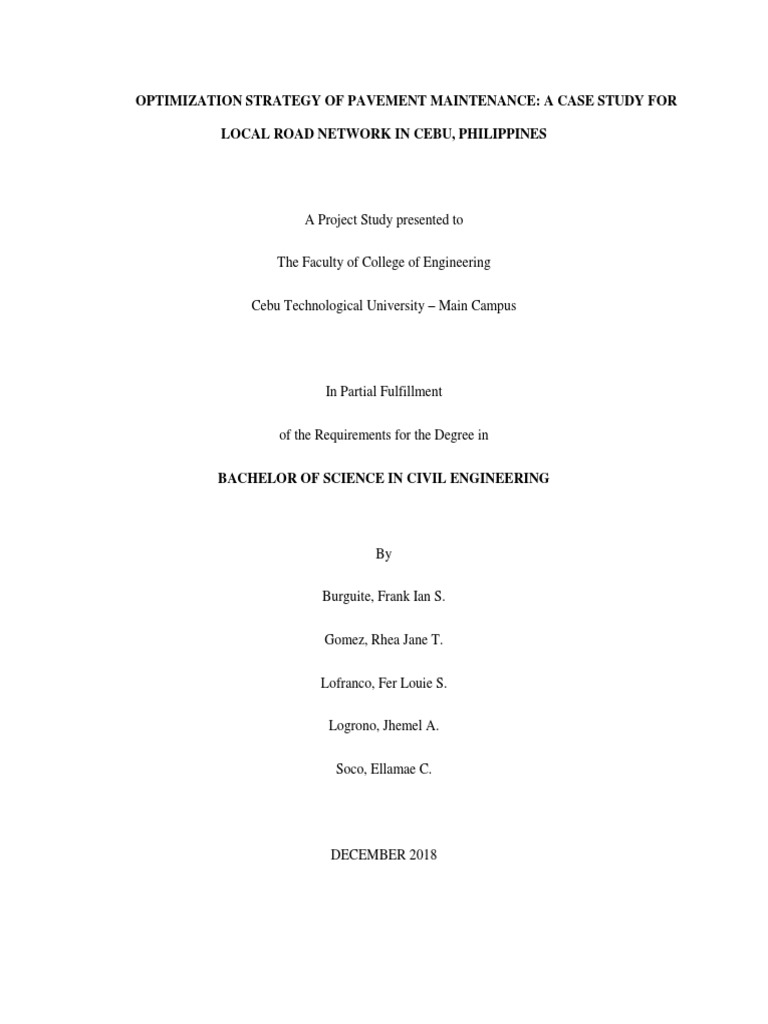 OPTIMIZATION STRATEGY OF PAVEMENT MAINTENANCE: A CASE STUDY FOR LOCAL ROAD NETWORK IN CEBU, PHILIPPINES

A Project Study presented to

The Faculty of College of Engineering

Cebu Technological University – Main Campus

In Partial Fulfillment

of the Requirements for the Degree in

BACHELOR OF SCIENCE IN CIVIL ENGINEERING

By

Burguite, Frank Ian S.

Gomez, Rhea Jane T.

Lofranco, Fer Louie S.

Logrono, Jhemel A.

Soco, Ellamae C.

DECEMBER 2018